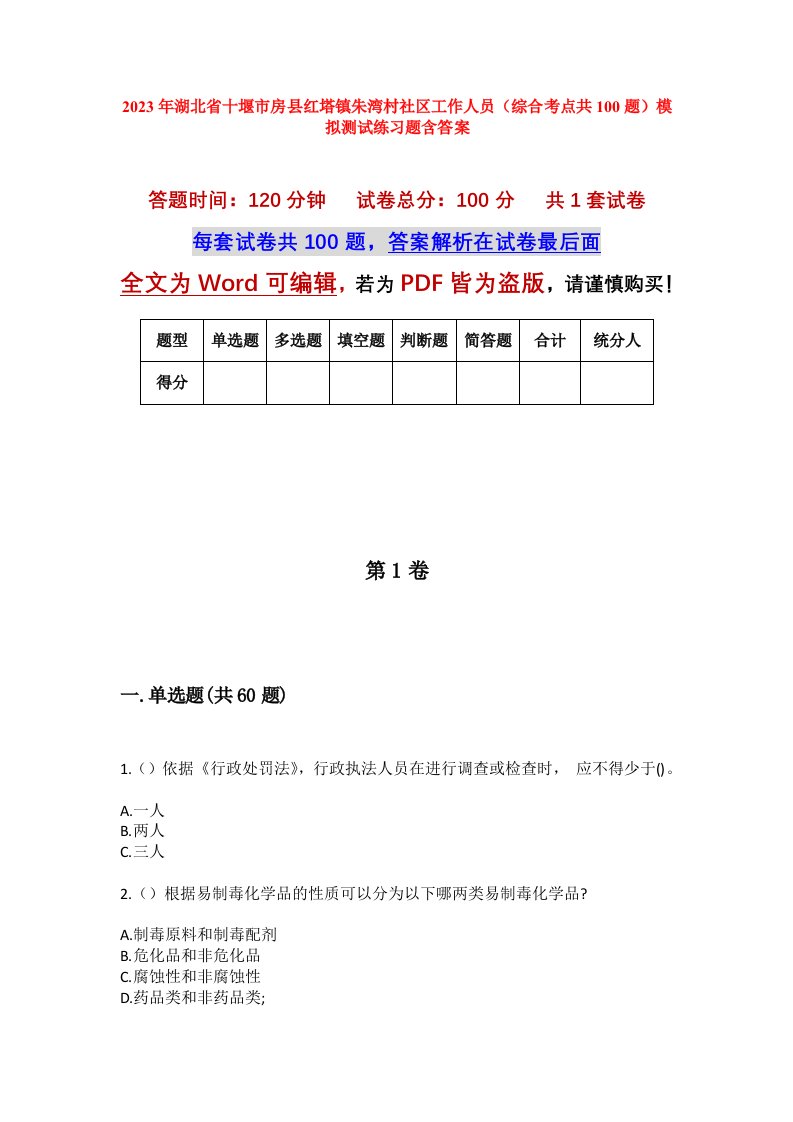 2023年湖北省十堰市房县红塔镇朱湾村社区工作人员（综合考点共100题）模拟测试练习题含答案

答题时间：120分钟　　试卷总分：100分　　共1套试卷

每套试卷共100题，答案解析在试卷最后面

全文为Word可编辑，若为PDF皆为盗版，请谨慎购买！

| 题型 | 单选题 | 多选题 | 填空题 | 判断题 | 简答题 | 合计 | 统分人 |
|---|---|---|---|---|---|---|---|
| 得分 | | | | | | | |

第1卷

一.单选题(共60题)

1.（）依据《行政处罚法》，行政执法人员在进行调查或检查时，　应不得少于()。

A.一人
B.两人
C.三人

2.（）根据易制毒化学品的性质可以分为以下哪两类易制毒化学品?

A.制毒原料和制毒配剂
B.危化品和非危化品
C.腐蚀性和非腐蚀性
D.药品类和非药品类;